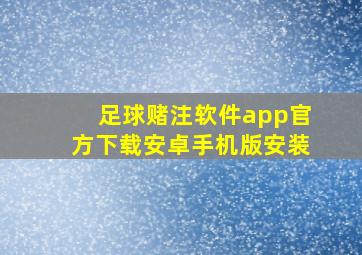 足球赌注软件app官方下载安卓手机版安装